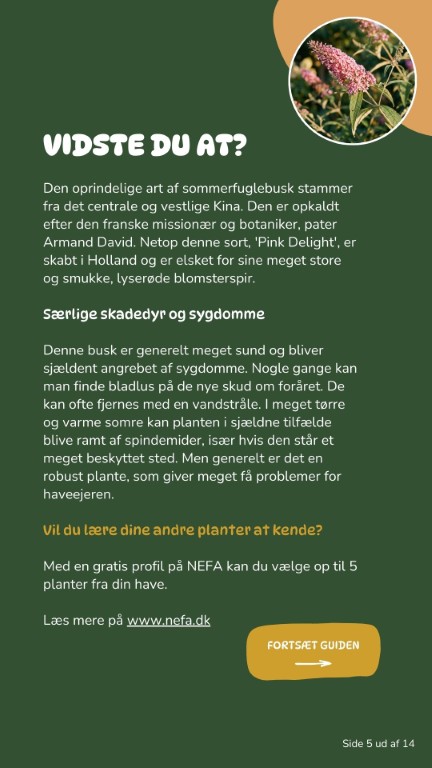 VIDSTE DU AT?

Den oprindelige art af sommerfuglebusk stammer fra det centrale og vestlige Kina. Den er opkaldt efter den franske missionær og botaniker, pater Armand David. Netop denne sort, 'Pink Delight', er skabt i Holland og er elsket for sine meget store og smukke, lyserøde blomsterspir.

Særlige skadedyr og sygdomme

Denne busk er generelt meget sund og bliver sjældent angrebet af sygdomme. Nogle gange kan man finde bladlus på de nye skud om foråret. De kan ofte fjernes med en vandstråle. I meget tørre og varme somre kan planten i sjældne tilfælde blive ramt af spindemider, især hvis den står et meget beskyttet sted. Men generelt er det en robust plante, som giver meget få problemer for haveejeren.

Vil du lære dine andre planter at kende?

Med en gratis profil på NEFA kan du vælge op til 5 planter fra din have.

Læs mere på www.nefa.dk

FORTSÆT GUIDEN

Side 5 ud af 14